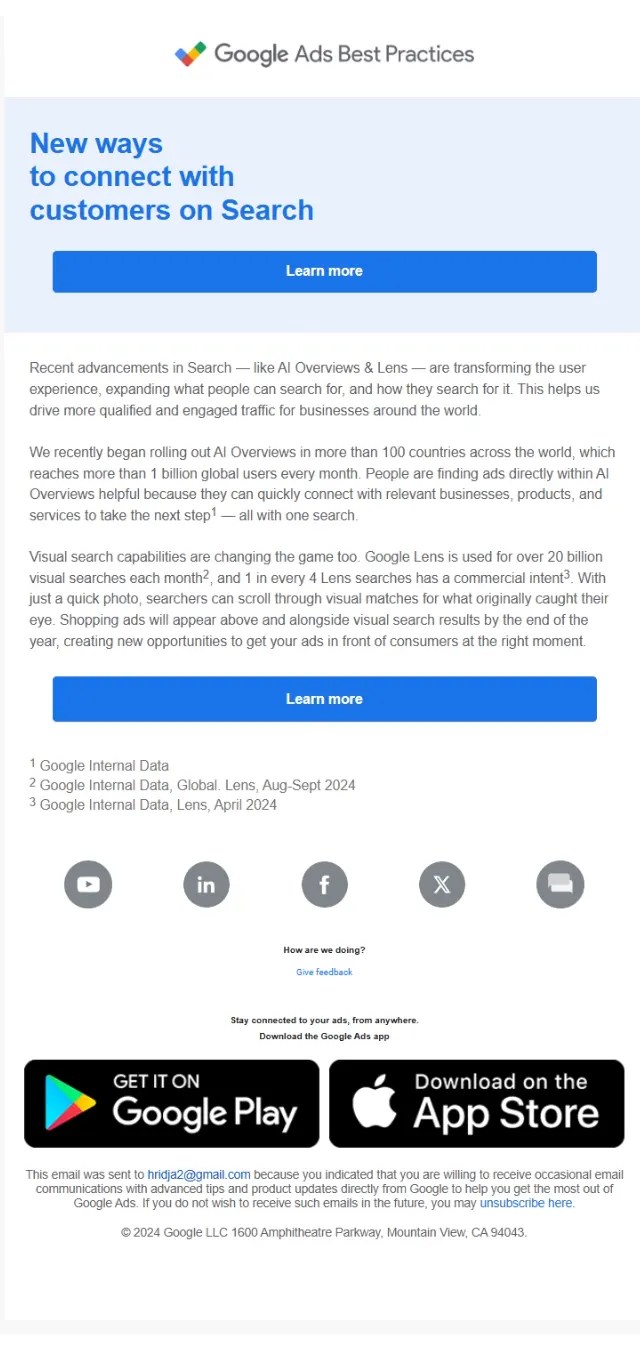 Google Ads Best Practices

New ways to connect with customers on Search

Learn more

Recent advancements in Search — like AI Overviews & Lens — are transforming the user experience, expanding what people can search for, and how they search for it. This helps us drive more qualified and engaged traffic for businesses around the world.

We recently began rolling out AI Overviews in more than 100 countries across the world, which reaches more than 1 billion global users every month. People are finding ads directly within AI Overviews helpful because they can quickly connect with relevant businesses, products, and services to take the next step$^1$ — all with one search.

Visual search capabilities are changing the game too. Google Lens is used for over 20 billion visual searches each month$^2$, and 1 in every 4 Lens searches has a commercial intent$^3$. With just a quick photo, searchers can scroll through visual matches for what originally caught their eye. Shopping ads will appear above and alongside visual search results by the end of the year, creating new opportunities to get your ads in front of consumers at the right moment.

Learn more

$^1$ Google Internal Data
$^2$ Google Internal Data, Global. Lens, Aug-Sept 2024
$^3$ Google Internal Data, Lens, April 2024

in

f

How are we doing?
Give feedback

Stay connected to your ads, from anywhere.
Download the Google Ads app

GET IT ON Google Play

Download on the App Store

This email was sent to hridja2@gmail.com because you indicated that you are willing to receive occasional email communications with advanced tips and product updates directly from Google to help you get the most out of Google Ads. If you do not wish to receive such emails in the future, you may unsubscribe here.

© 2024 Google LLC 1600 Amphitheatre Parkway, Mountain View, CA 94043.